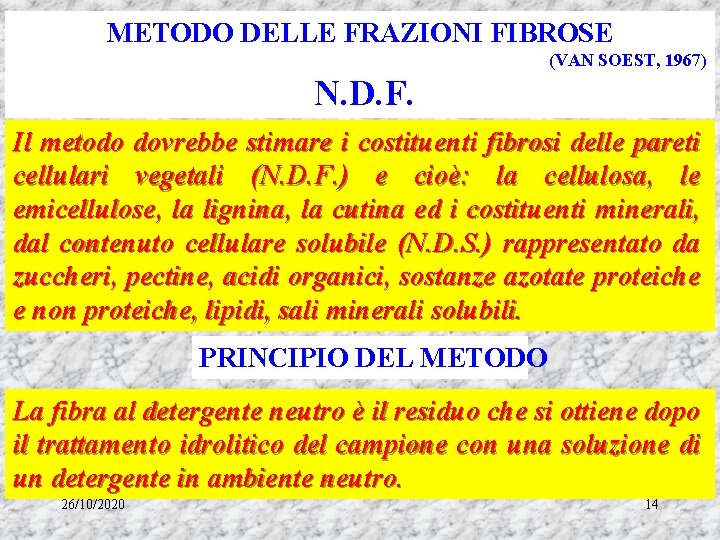 METODO DELLE FRAZIONI FIBROSE

(VAN SOEST, 1967)

N.D.F.

Il metodo dovrebbe stimare i costituenti fibrosi delle pareti cellulari vegetali (N.D.F.) e cioè: la cellulosa, le emicellulose, la lignina, la cutina ed i costituenti minerali, dal contenuto cellulare solubile (N.D.S.) rappresentato da zuccheri, pectine, acidi organici, sostanze azotate proteiche e non proteiche, lipidi, sali minerali solubili.

PRINCIPIO DEL METODO

La fibra al detergente neutro è il residuo che si ottiene dopo il trattamento idrolitico del campione con una soluzione di un detergente in ambiente neutro.

26/10/2020

14